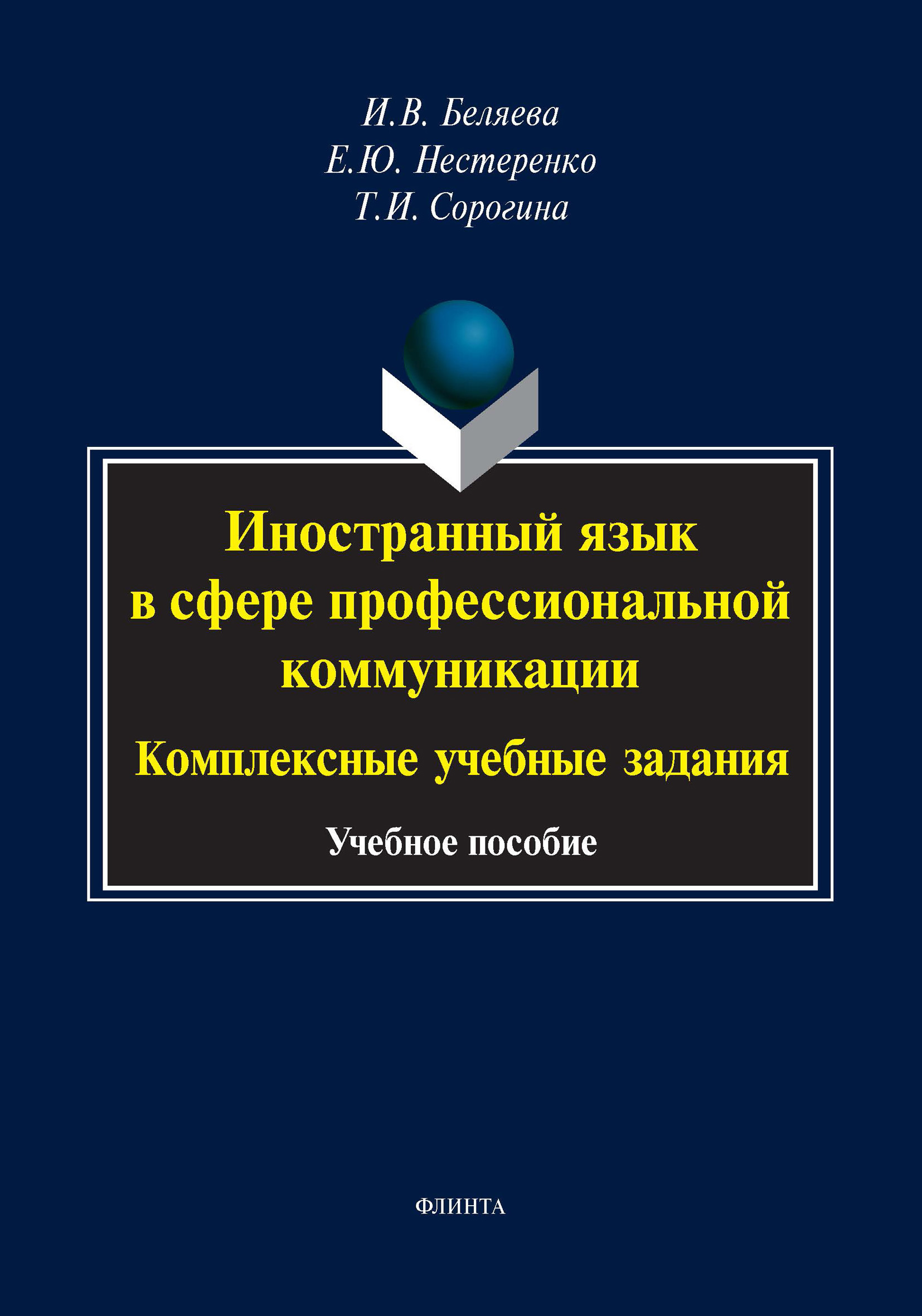 И.В. Беляева
Е.Ю. Нестеренко
Т.И. Сорогина

Иностранный язык в сфере профессиональной коммуникации

Комплексные учебные задания

Учебное пособие

ФЛИНТА